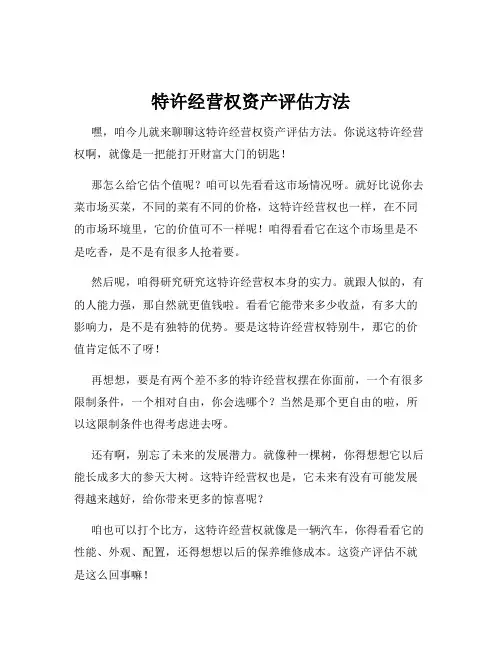 特许经营权资产评估方法

嘿，咱今儿就来聊聊这特许经营权资产评估方法。你说这特许经营权啊，就像是一把能打开财富大门的钥匙！

那怎么给它估个值呢？咱可以先看看这市场情况呀。就好比说你去菜市场买菜，不同的菜有不同的价格，这特许经营权也一样，在不同的市场环境里，它的价值可不一样呢！咱得看看它在这个市场里是不是吃香，是不是有很多人抢着要。

然后呢，咱得研究研究这特许经营权本身的实力。就跟人似的，有的人能力强，那自然就更值钱啦。看看它能带来多少收益，有多大的影响力，是不是有独特的优势。要是这特许经营权特别牛，那它的价值肯定低不了呀！

再想想，要是有两个差不多的特许经营权摆在你面前，一个有很多限制条件，一个相对自由，你会选哪个？当然是那个更自由的啦，所以这限制条件也得考虑进去呀。

还有啊，别忘了未来的发展潜力。就像种一棵树，你得想想它以后能长成多大的参天大树。这特许经营权也是，它未来有没有可能发展得越来越好，给你带来更多的惊喜呢？

咱也可以打个比方，这特许经营权就像是一辆汽车，你得看看它的性能、外观、配置，还得想想以后的保养维修成本。这资产评估不就是这么回事嘛！